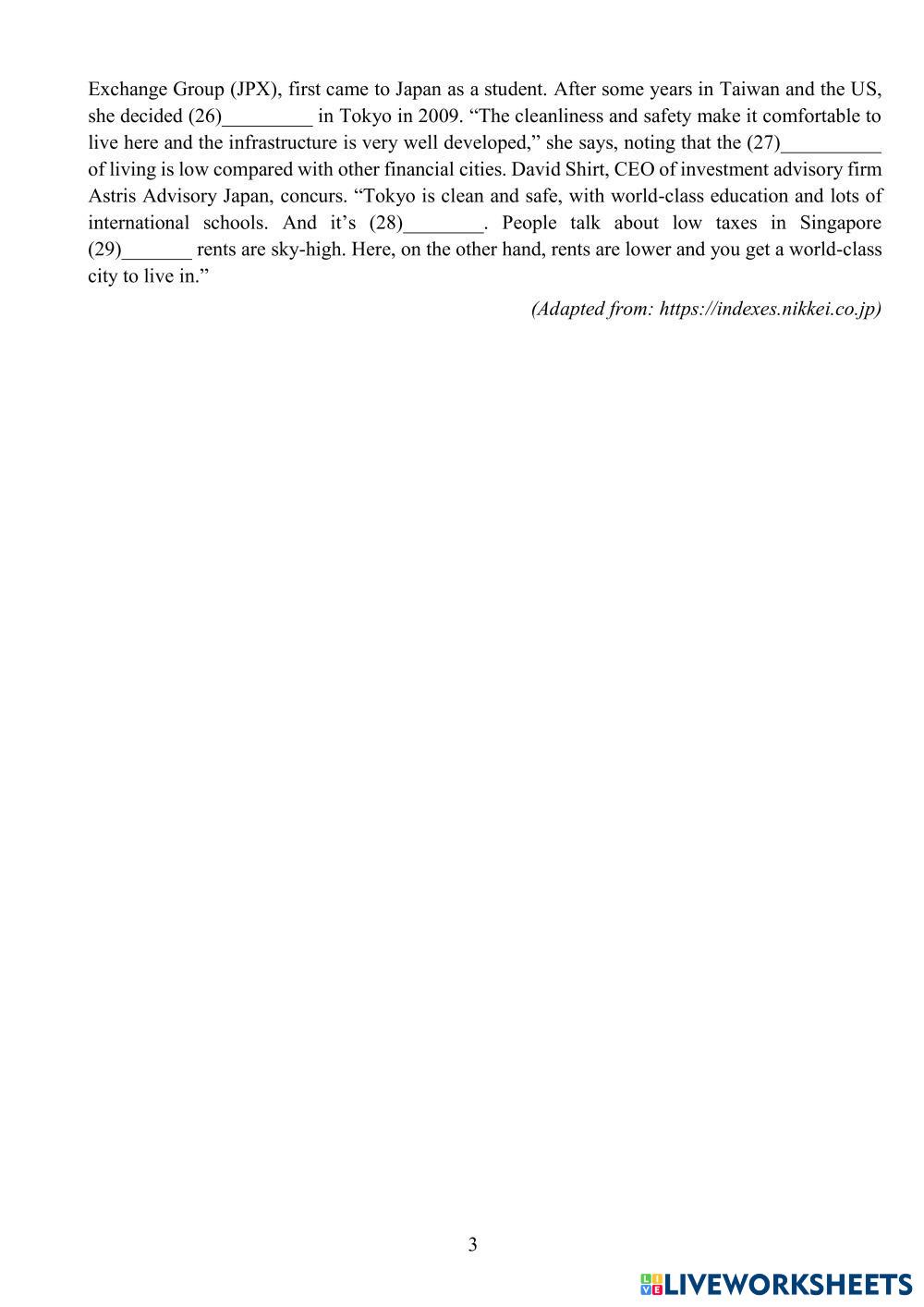 Exchange Group (JPX), first came to Japan as a student. After some years in Taiwan and the US, she decided (26)_________ in Tokyo in 2009. “The cleanliness and safety make it comfortable to live here and the infrastructure is very well developed,” she says, noting that the (27)__________ of living is low compared with other financial cities. David Shirt, CEO of investment advisory firm Astris Advisory Japan, concurs. “Tokyo is clean and safe, with world-class education and lots of international schools. And it’s (28)________. People talk about low taxes in Singapore (29)_______ rents are sky-high. Here, on the other hand, rents are lower and you get a world-class city to live in.”

(Adapted from: https://indexes.nikkei.co.jp)

3

LIVEWORKSHEETS